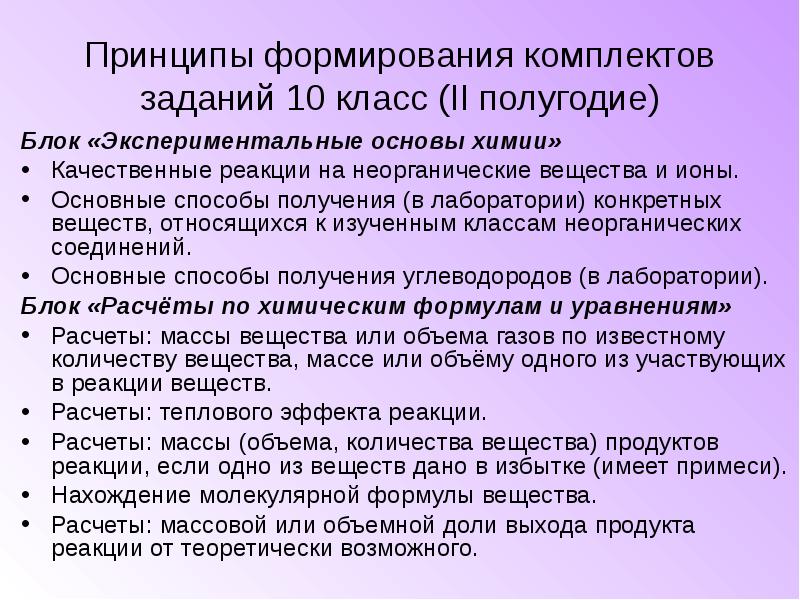 Принципы формирования комплектов заданий 10 класс (II полугодие)

Блок «Экспериментальные основы химии»

• Качественные реакции на неорганические вещества и ионы.
• Основные способы получения (в лаборатории) конкретных веществ, относящихся к изученным классам неорганических соединений.
• Основные способы получения углеводородов (в лаборатории).

Блок «Расчёты по химическим формулам и уравнениям»

• Расчеты: массы вещества или объема газов по известному количеству вещества, массе или объёму одного из участвующих в реакции веществ.
• Расчеты: теплового эффекта реакции.
• Расчеты: массы (объема, количества вещества) продуктов реакции, если одно из веществ дано в избытке (имеет примеси).
• Нахождение молекулярной формулы вещества.
• Расчеты: массовой или объемной доли выхода продукта реакции от теоретически возможного.